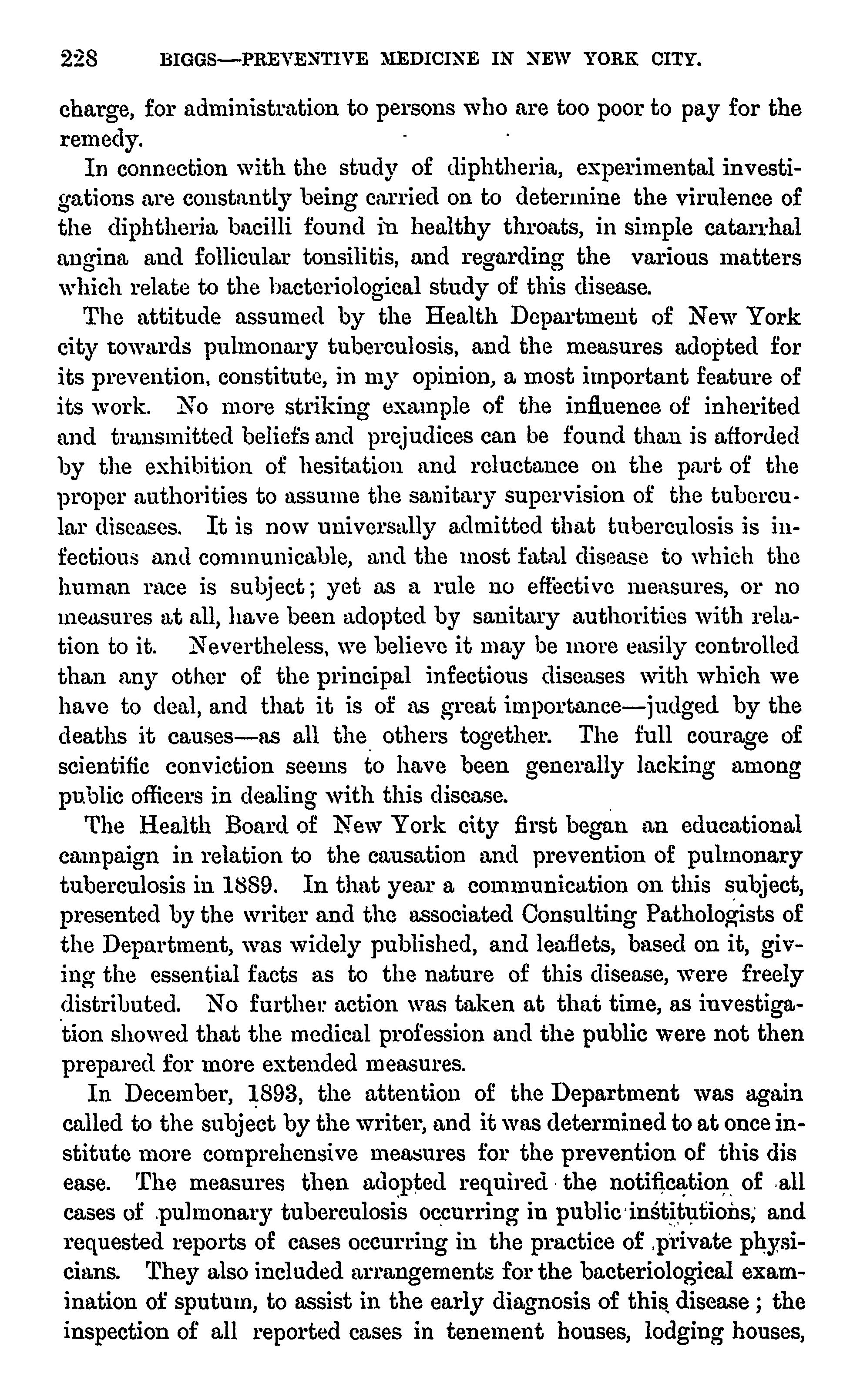 228 BIGGS—PREVENTIVE MEDICINE IN NEW YORK CITY.

charge, for administration to persons who are too poor to pay for the remedy.

In connection with the study of diphtheria, experimental investigations are constantly being carried on to determine the virulence of the diphtheria bacilli found in healthy throats, in simple catarrhal angina and follicular tonsilitis, and regarding the various matters which relate to the bacteriological study of this disease.

The attitude assumed by the Health Department of New York city towards pulmonary tuberculosis, and the measures adopted for its prevention, constitute, in my opinion, a most important feature of its work. No more striking example of the influence of inherited and transmitted beliefs and prejudices can be found than is afforded by the exhibition of hesitation and reluctance on the part of the proper authorities to assume the sanitary supervision of the tubercular diseases. It is now universally admitted that tuberculosis is infectious and communicable, and the most fatal disease to which the human race is subject; yet as a rule no effective measures, or no measures at all, have been adopted by sanitary authorities with relation to it. Nevertheless, we believe it may be more easily controlled than any other of the principal infectious diseases with which we have to deal, and that it is of as great importance—judged by the deaths it causes—as all the others together. The full courage of scientific conviction seems to have been generally lacking among public officers in dealing with this disease.

The Health Board of New York city first began an educational campaign in relation to the causation and prevention of pulmonary tuberculosis in 1889. In that year a communication on this subject, presented by the writer and the associated Consulting Pathologists of the Department, was widely published, and leaflets, based on it, giving the essential facts as to the nature of this disease, were freely distributed. No further action was taken at that time, as investigation showed that the medical profession and the public were not then prepared for more extended measures.

In December, 1893, the attention of the Department was again called to the subject by the writer, and it was determined to at once institute more comprehensive measures for the prevention of this dis ease. The measures then adopted required the notification of all cases of pulmonary tuberculosis occurring in public institutions, and requested reports of cases occurring in the practice of private physicians. They also included arrangements for the bacteriological examination of sputum, to assist in the early diagnosis of this disease; the inspection of all reported cases in tenement houses, lodging houses,